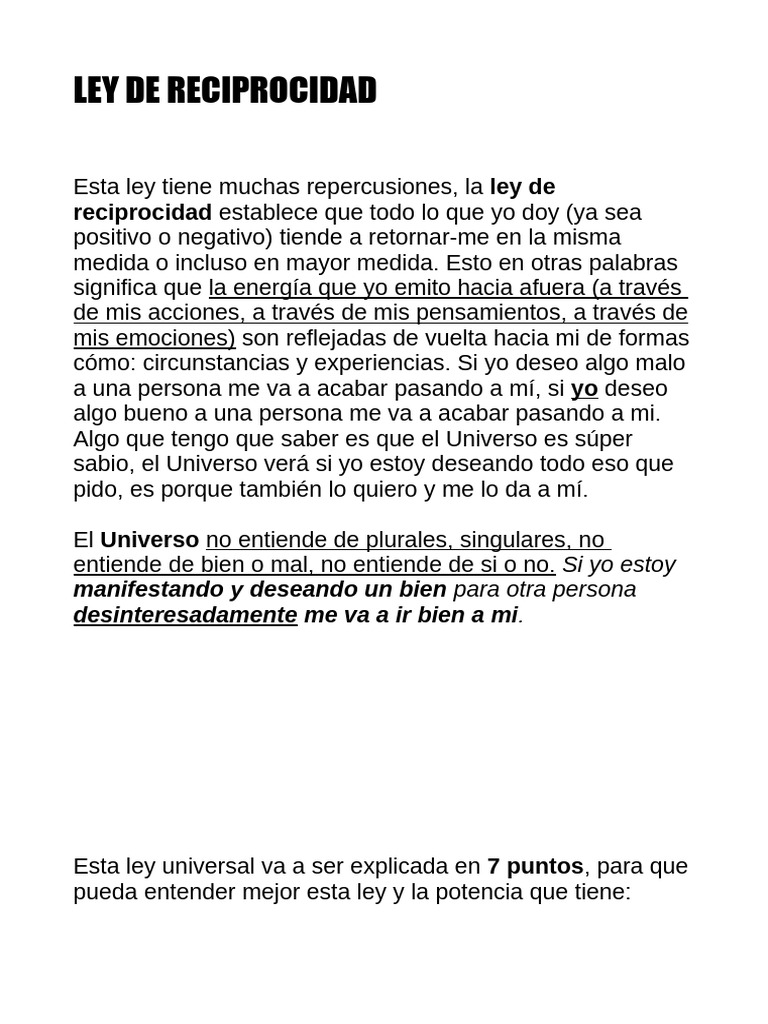 LEY DE RECIPROCIDAD

Esta ley tiene muchas repercusiones, la ley de reciprocidad establece que todo lo que yo doy (ya sea positivo o negativo) tiende a retornar-me en la misma medida o incluso en mayor medida. Esto en otras palabras significa que la energía que yo emito hacia afuera (a través de mis acciones, a través de mis pensamientos, a través de mis emociones) son reflejadas de vuelta hacia mi de formas cómo: circunstancias y experiencias. Si yo deseo algo malo a una persona me va a acabar pasando a mí, si yo deseo algo bueno a una persona me va a acabar pasando a mi. Algo que tengo que saber es que el Universo es súper sabio, el Universo verá si yo estoy deseando todo eso que pido, es porque también lo quiero y me lo da a mí.

El Universo no entiende de plurales, singulares, no entiende de bien o mal, no entiende de si o no. Si yo estoy manifestando y deseando un bien para otra persona desinteresadamente me va a ir bien a mi.

Esta ley universal va a ser explicada en 7 puntos, para que pueda entender mejor esta ley y la potencia que tiene: